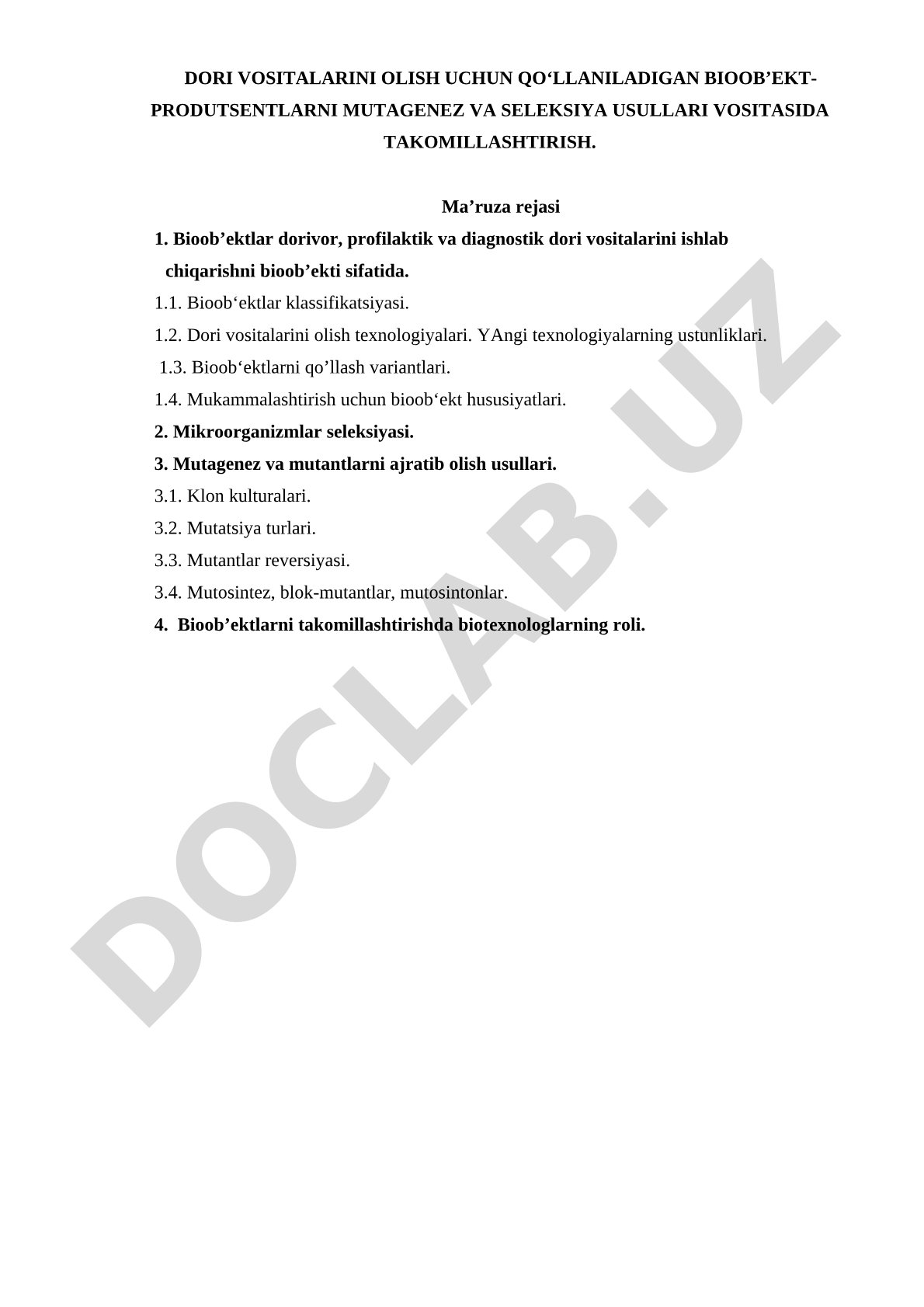 DORI VOSITALARINI OLISH UCHUN QO‘LLANILADIGAN BIOOB’EKT-PRODUTSENTLARNI MUTAGENEZ VA SELEKSIYA USULLARI VOSITASIDA TAKOMILLASHTIRISH.

Ma’ruza rejasi

1. Bioob’ektlar dorivor, profilaktik va diagnostik dori vositalarini ishlab chiqarishni bioob’ekti sifatida.
1.1. Bioob‘ektlar klassifikatsiyasi.
1.2. Dori vositalarini olish texnologiyalari. YAngi texnologiyalarning ustunliklari.
1.3. Bioob‘ektlarni qo’llash variantlari.
1.4. Mukammalashtirish uchun bioob‘ekt hususiyatlari.
2. Mikroorganizmlar seleksiyasi.
3. Mutagenez va mutantlarni ajratib olish usullari.
3.1. Klon kulturalari.
3.2. Mutatsiya turlari.
3.3. Mutantlar reversiyasi.
3.4. Mutosintez, blok-mutantlar, mutosintonlar.
4. Bioob’ektlarni takomillashtirishda biotexnologlarning roli.

DOCLAB.UZ